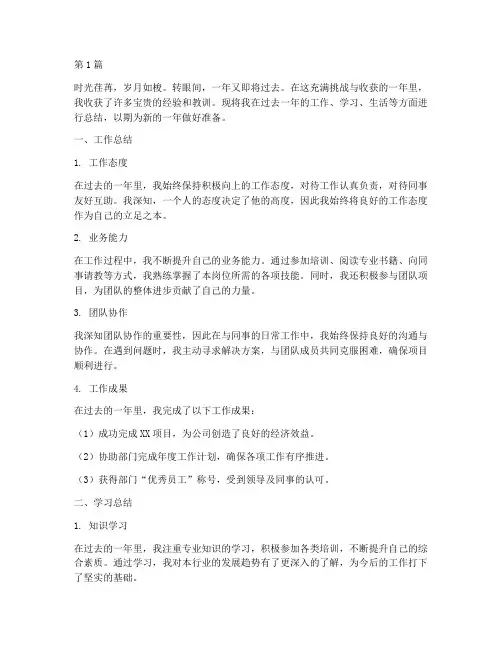 第1篇

时光荏苒，岁月如梭。转眼间，一年又即将过去。在这充满挑战与收获的一年里，我收获了许多宝贵的经验和教训。现将我在过去一年的工作、学习、生活等方面进行总结，以期为新的一年做好准备。

一、工作总结

1. 工作态度

在过去的一年里，我始终保持积极向上的工作态度，对待工作认真负责，对待同事友好互助。我深知，一个人的态度决定了他的高度，因此我始终将良好的工作态度作为自己的立足之本。

2. 业务能力

在工作过程中，我不断提升自己的业务能力。通过参加培训、阅读专业书籍、向同事请教等方式，我熟练掌握了本岗位所需的各项技能。同时，我还积极参与团队项目，为团队的整体进步贡献了自己的力量。

3. 团队协作

我深知团队协作的重要性，因此在与同事的日常工作中，我始终保持良好的沟通与协作。在遇到问题时，我主动寻求解决方案，与团队成员共同克服困难，确保项目顺利进行。

4. 工作成果

在过去的一年里，我完成了以下工作成果：

（1）成功完成XX项目，为公司创造了良好的经济效益。

（2）协助部门完成年度工作计划，确保各项工作有序推进。

（3）获得部门“优秀员工”称号，受到领导及同事的认可。

二、学习总结

1. 知识学习

在过去的一年里，我注重专业知识的学习，积极参加各类培训，不断提升自己的综合素质。通过学习，我对本行业的发展趋势有了更深入的了解，为今后的工作打下了坚实的基础。